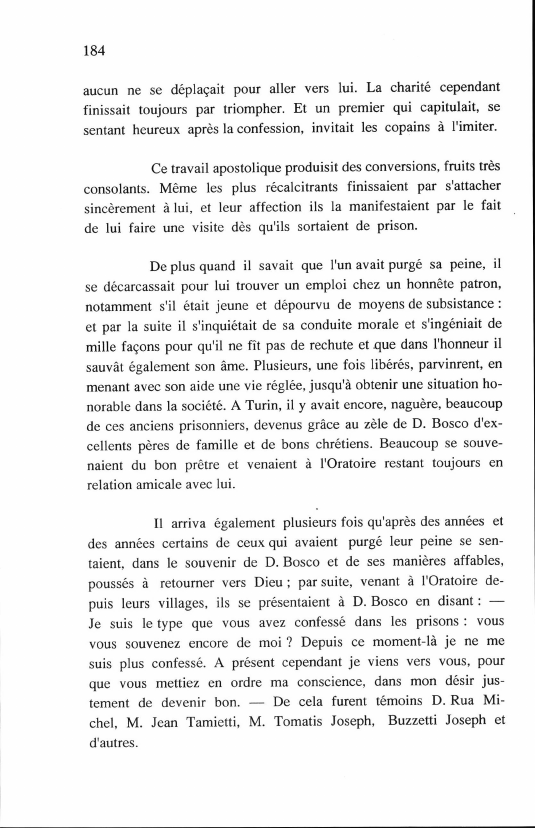 184

aucun ne se déplaçait pour aller vers lui. La charité cependant finissait toujours par triompher. Et un premier qui capitulait, se sentant heureux après la confession, invitait les copains à l'imiter.

Ce travail apostolique produisit des conversions, fruits très consolants. Même les plus récalcitrants finissaient par s'attacher sincèrement à lui, et leur affection ils la manifestaient par le fait de lui faire une visite dès qu'ils sortaient de prison.

De plus quand il savait que l'un avait purgé sa peine, il se décarcassait pour lui trouver un emploi chez un honnête patron, notamment s'il était jeune et dépourvu de moyens de subsistance : et par la suite il s'inquiétait de sa conduite morale et s'ingéniait de mille façons pour qu'il ne fît pas de rechute et que dans l'honneur il sauvât également son âme. Plusieurs, une fois libérés, parvinrent, en menant avec son aide une vie réglée, jusqu'à obtenir une situation honorable dans la société. A Turin, il y avait encore, naguère, beaucoup de ces anciens prisonniers, devenus grâce au zèle de D. Bosco d'excellents pères de famille et de bons chrétiens. Beaucoup se souvenaient du bon prêtre et venaient à l'Oratoire restant toujours en relation amicale avec lui.

Il arriva également plusieurs fois qu'après des années et des années certains de ceux qui avaient purgé leur peine se sentaient, dans le souvenir de D. Bosco et de ses manières affables, poussés à retourner vers Dieu ; par suite, venant à l'Oratoire depuis leurs villages, ils se présentaient à D. Bosco en disant : — Je suis le type que vous avez confessé dans les prisons : vous vous souvenez encore de moi ? Depuis ce moment-là je ne me suis plus confessé. A présent cependant je viens vers vous, pour que vous mettiez en ordre ma conscience, dans mon désir justement de devenir bon. — De cela furent témoins D. Rua Michel, M. Jean Tamietti, M. Tomatis Joseph, Buzzetti Joseph et d'autres.